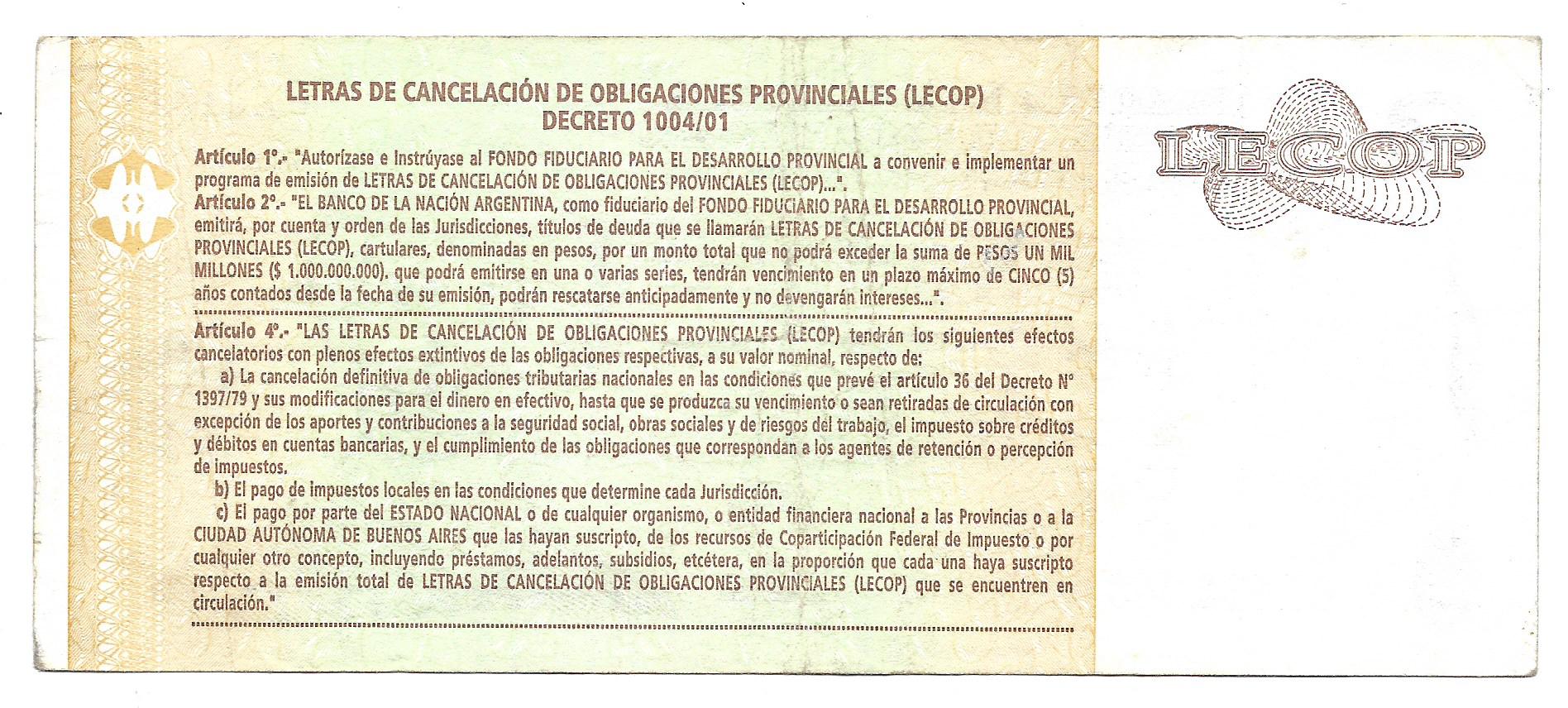 LETRAS DE CANCELACIÓN DE OBLIGACIONES PROVINCIALES (LECOP)
DECRETO 1004/01

Artículo 1°.- "Autorízase e Instrúyase al FONDO FIDUCIARIO PARA EL DESARROLLO PROVINCIAL a convenir e implementar un programa de emisión de LETRAS DE CANCELACIÓN DE OBLIGACIONES PROVINCIALES (LECOP)...".
Artículo 2°.- "EL BANCO DE LA NACIÓN ARGENTINA, como fiduciario del FONDO FIDUCIARIO PARA EL DESARROLLO PROVINCIAL, emitirá, por cuenta y orden de las Jurisdicciones, títulos de deuda que se llamarán LETRAS DE CANCELACIÓN DE OBLIGACIONES PROVINCIALES (LECOP), cartulares, denominadas en pesos, por un monto total que no podrá exceder la suma de PESOS UN MIL MILLONES ($ 1.000.000.000). que podrá emitirse en una o varias series, tendrán vencimiento en un plazo máximo de CINCO (5) años contados desde la fecha de su emisión, podrán rescatarse anticipadamente y no devengarán intereses...".

Artículo 4°.- "LAS LETRAS DE CANCELACIÓN DE OBLIGACIONES PROVINCIALES (LECOP) tendrán los siguientes efectos cancelatorios con plenos efectos extintivos de las obligaciones respectivas, a su valor nominal, respecto de:
a) La cancelación definitiva de obligaciones tributarias nacionales en las condiciones que prevé el artículo 36 del Decreto N° 1397/79 y sus modificaciones para el dinero en efectivo, hasta que se produzca su vencimiento o sean retiradas de circulación con excepción de los aportes y contribuciones a la seguridad social, obras sociales y de riesgos del trabajo, el impuesto sobre créditos y débitos en cuentas bancarias, y el cumplimiento de las obligaciones que correspondan a los agentes de retención o percepción de impuestos.
b) El pago de impuestos locales en las condiciones que determine cada Jurisdicción.
c) El pago por parte del ESTADO NACIONAL o de cualquier organismo, o entidad financiera nacional a las Provincias o a la CIUDAD AUTÓNOMA DE BUENOS AIRES que las hayan suscripto, de los recursos de Coparticipación Federal de Impuesto o por cualquier otro concepto, incluyendo préstamos, adelantos, subsidios, etcétera, en la proporción que cada una haya suscripto respecto a la emisión total de LETRAS DE CANCELACIÓN DE OBLIGACIONES PROVINCIALES (LECOP) que se encuentren en circulación."

LECOP